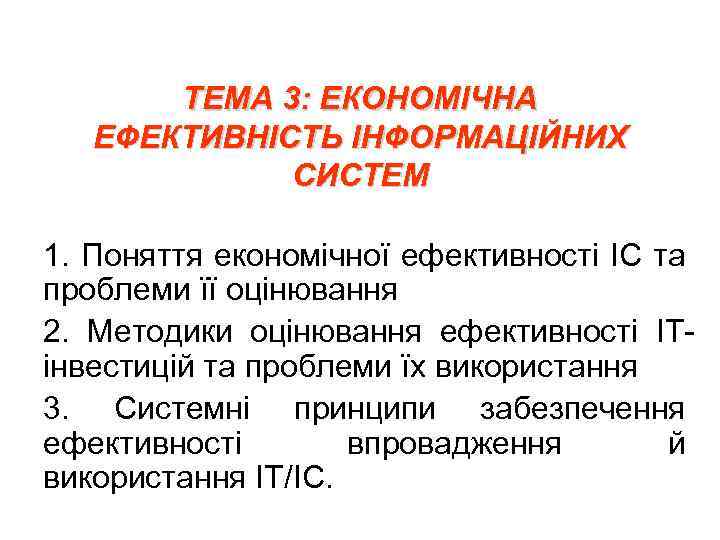 ТЕМА 3: ЕКОНОМІЧНА ЕФЕКТИВНІСТЬ ІНФОРМАЦІЙНИХ СИСТЕМ

1. Поняття економічної ефективності ІС та проблеми її оцінювання

2. Методики оцінювання ефективності ІТ-інвестицій та проблеми їх використання

3. Системні принципи забезпечення ефективності впровадження й використання ІТ/ІС.